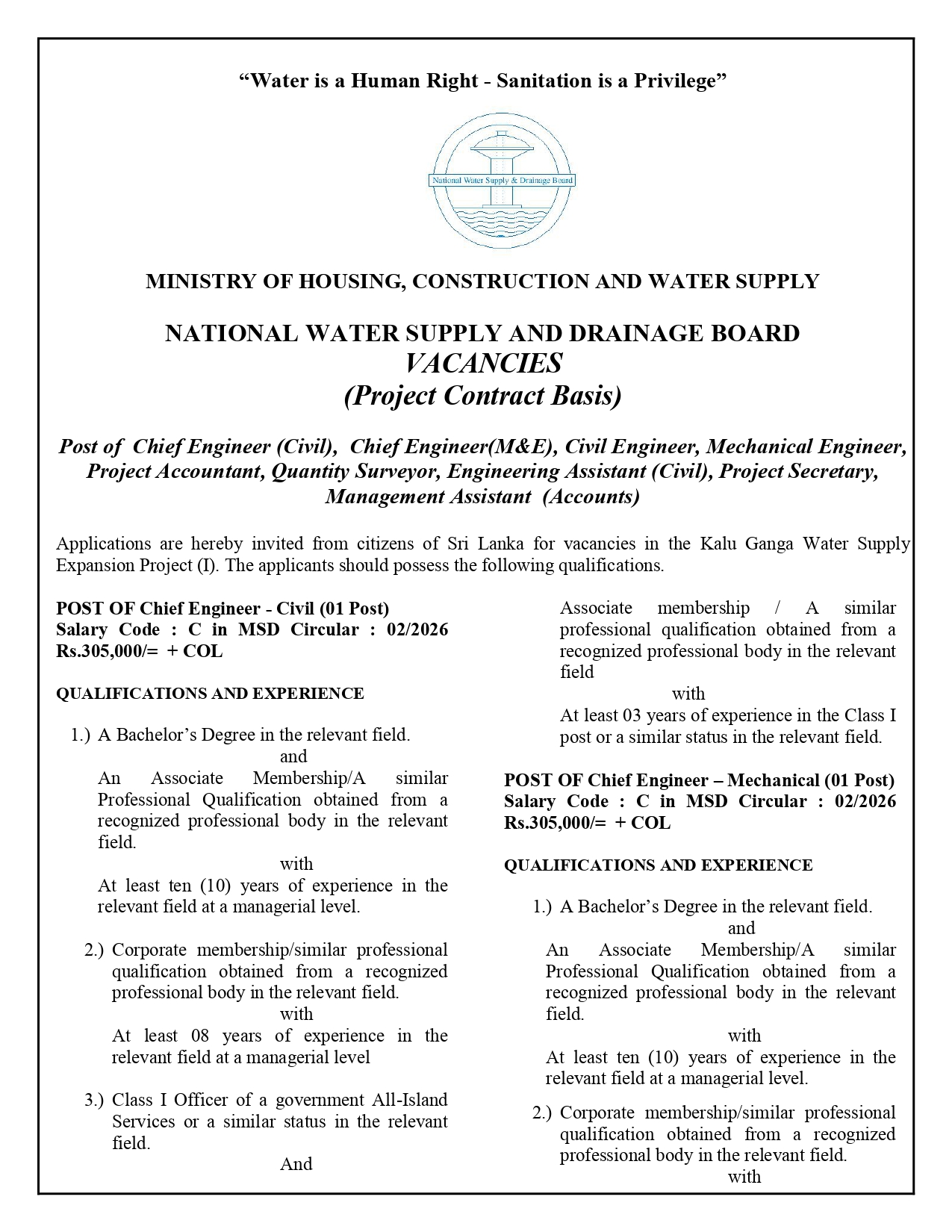 “Water is a Human Right - Sanitation is a Privilege”

National Water Supply & Drainage Board

MINISTRY OF HOUSING, CONSTRUCTION AND WATER SUPPLY

NATIONAL WATER SUPPLY AND DRAINAGE BOARD
VACANCIES
(Project Contract Basis)

Post of Chief Engineer (Civil), Chief Engineer(M&E), Civil Engineer, Mechanical Engineer, Project Accountant, Quantity Surveyor, Engineering Assistant (Civil), Project Secretary, Management Assistant (Accounts)

Applications are hereby invited from citizens of Sri Lanka for vacancies in the Kalu Ganga Water Supply Expansion Project (I). The applicants should possess the following qualifications.

POST OF Chief Engineer - Civil (01 Post)
Salary Code : C in MSD Circular : 02/2026
Rs.305,000/= + COL

QUALIFICATIONS AND EXPERIENCE

1.) A Bachelor’s Degree in the relevant field.
and
An Associate Membership/A similar Professional Qualification obtained from a recognized professional body in the relevant field.
with
At least ten (10) years of experience in the relevant field at a managerial level.

2.) Corporate membership/similar professional qualification obtained from a recognized professional body in the relevant field.
with
At least 08 years of experience in the relevant field at a managerial level

3.) Class I Officer of a government All-Island Services or a similar status in the relevant field.
And
Associate membership / A similar professional qualification obtained from a recognized professional body in the relevant field
with
At least 03 years of experience in the Class I post or a similar status in the relevant field.

POST OF Chief Engineer – Mechanical (01 Post)
Salary Code : C in MSD Circular : 02/2026
Rs.305,000/= + COL

QUALIFICATIONS AND EXPERIENCE

1.) A Bachelor’s Degree in the relevant field.
and
An Associate Membership/A similar Professional Qualification obtained from a recognized professional body in the relevant field.
with
At least ten (10) years of experience in the relevant field at a managerial level.

2.) Corporate membership/similar professional qualification obtained from a recognized professional body in the relevant field.
with